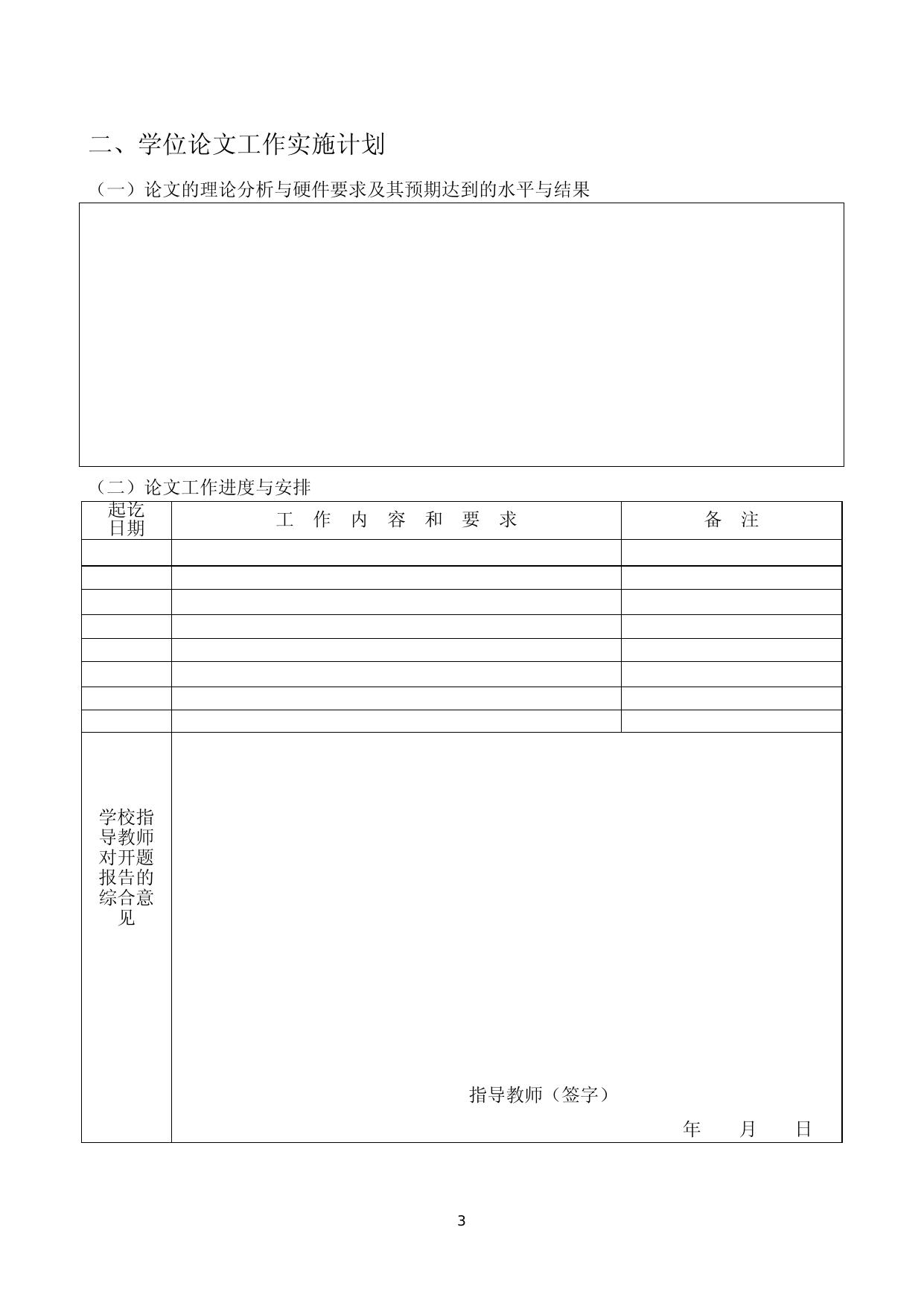 二、学位论文工作实施计划

（一）论文的理论分析与硬件要求及其预期达到的水平与结果

（二）论文工作进度与安排

| 起讫日期 | 工 作 内 容 和 要 求 | 备 注 |
|---|---|---|
| | | |
| | | |
| | | |
| | | |
| | | |
| | | |
| | | |
| | | |
| 学校指导教师对开题报告的综合意见 | 指导教师（签字） 年 月 日 | |

3